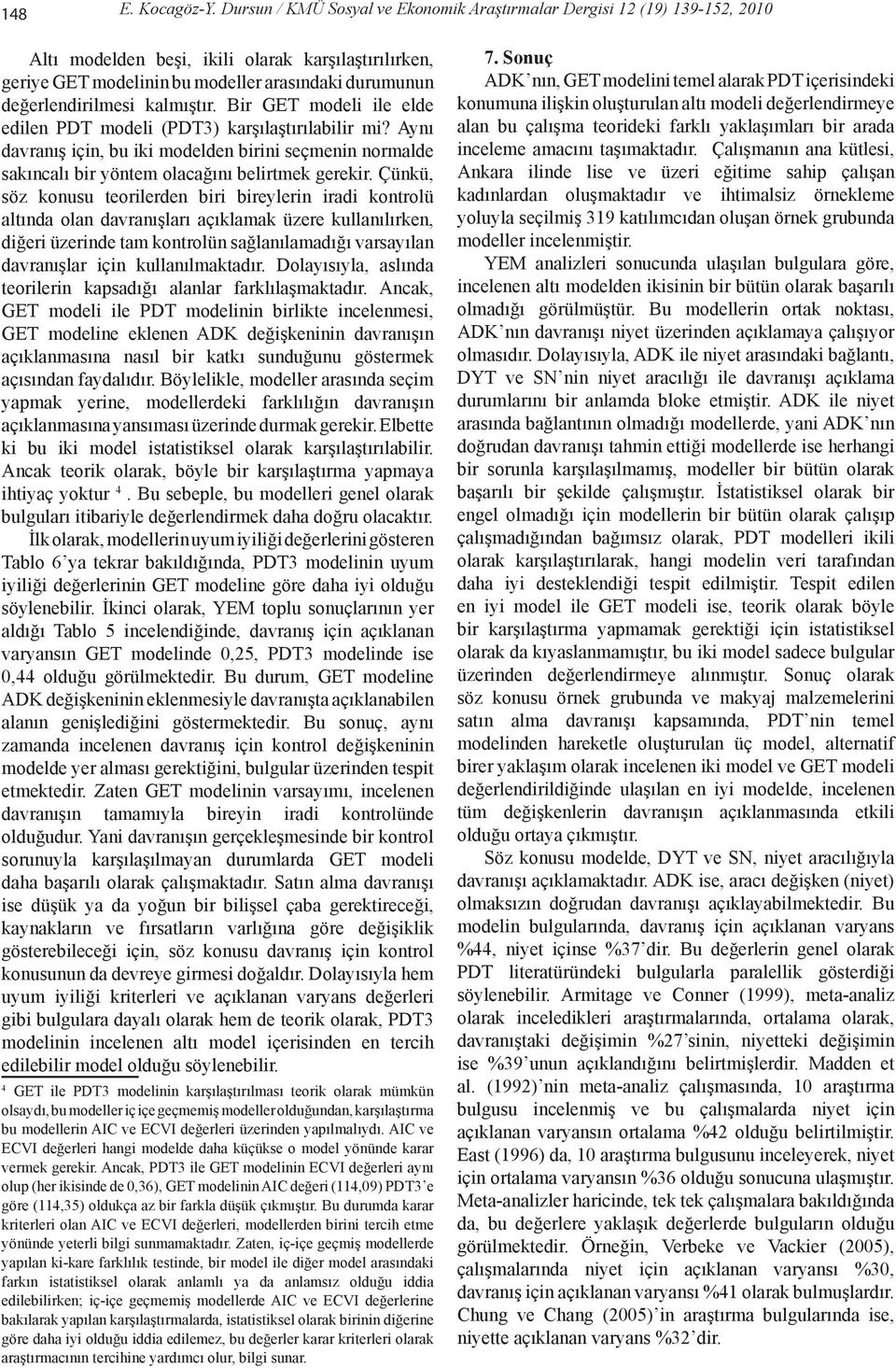 148 E. Kocagöz-Y. Dursun / KMÜ Sosyal ve Ekonomik Araştırmalar Dergisi 12 (19) 139-152, 2010

Altı modelden beşi, ikili olarak karşılaştırılırken, geriye GET modelinin bu modeller arasındaki durumunun değerlendirilmesi kalmıştır. Bir GET modeli ile elde edilen PDT modeli (PDT3) karşılaştırılabilir mi? Aynı davranış için, bu iki modelden birini seçmenin normalde sakıncalı bir yöntem olacağını belirtmek gerekir. Çünkü, söz konusu teorilerden biri bireylerin iradi kontrolü altında olan davranışları açıklamak üzere kullanılırken, diğeri üzerinde tam kontrolün sağlanılamadığı varsayılan davranışlar için kullanılmaktadır. Dolayısıyla, aslında teorilerin kapsadığı alanlar farklılaşmaktadır. Ancak, GET modeli ile PDT modelinin birlikte incelenmesi, GET modeline eklenen ADK değişkeninin davranışın açıklanmasına nasıl bir katkı sunduğunu göstermek açısından faydalıdır. Böylelikle, modeller arasında seçim yapmak yerine, modellerdeki farklılığın davranışın açıklanmasına yansıması üzerinde durmak gerekir. Elbette ki bu iki model istatistiksel olarak karşılaştırılabilir. Ancak teorik olarak, böyle bir karşılaştırma yapmaya ihtiyaç yoktur $^4$. Bu sebeple, bu modelleri genel olarak bulguları itibariyle değerlendirmek daha doğru olacaktır.

İlk olarak, modellerin uyum iyiliği değerlerini gösteren Tablo 6'ya tekrar bakıldığında, PDT3 modelinin uyum iyiliği değerlerinin GET modeline göre daha iyi olduğu söylenebilir. İkinci olarak, YEM toplu sonuçlarının yer aldığı Tablo 5 incelendiğinde, davranış için açıklanan varyansın GET modelinde 0,25, PDT3 modelinde ise 0,44 olduğu görülmektedir. Bu durum, GET modeline ADK değişkeninin eklenmesiyle davranışta açıklanabilen alanın genişlediğini göstermektedir. Bu sonuç, aynı zamanda incelenen davranış için kontrol değişkeninin modelde yer alması gerektiğini, bulgular üzerinden tespit etmektedir. Zaten GET modelinin varsayımı, incelenen davranışın tamamıyla bireyin iradi kontrolünde olduğudur. Yani davranışın gerçekleşmesinde bir kontrol sorunuyla karşılaşılmayan durumlarda GET modeli daha başarılı olarak çalışmaktadır. Satın alma davranışı ise düşük ya da yoğun bir bilişsel çaba gerektireceği, kaynakların ve fırsatların varlığına göre değişiklik gösterebileceği için, söz konusu davranış için kontrol konusunun da devreye girmesi doğaldır. Dolayısıyla hem uyum iyiliği kriterleri ve açıklanan varyans değerleri gibi bulgulara dayalı olarak hem de teorik olarak, PDT3 modelinin incelenen altı model içerisinden en tercih edilebilir model olduğu söylenebilir.

$^4$ GET ile PDT3 modelinin karşılaştırılması teorik olarak mümkün olsaydı, bu modeller iç içe geçmemiş modeller olduğundan, karşılaştırma bu modellerin AIC ve ECVI değerleri üzerinden yapılmalıydı. AIC ve ECVI değerleri hangi modelde daha küçükse o model yönünde karar vermek gerekir. Ancak, PDT3 ile GET modelinin ECVI değerleri aynı olup (her ikisinde de 0,36), GET modelinin AIC değeri (114,09) PDT3'e göre (114,35) oldukça az bir farkla düşük çıkmıştır. Bu durumda karar kriterleri olan AIC ve ECVI değerleri, modellerden birini tercih etme yönünde yeterli bilgi sunmamaktadır. Zaten, iç-içe geçmiş modellerde yapılan ki-kare farklılık testinde, bir model ile diğer model arasındaki farkın istatistiksel olarak anlamlı ya da anlamsız olduğu iddia edilebilirken; iç-içe geçmemiş modellerde AIC ve ECVI değerlerine bakılarak yapılan karşılaştırmalarda, istatistiksel olarak birinin diğerine göre daha iyi olduğu iddia edilemez, bu değerler karar kriterleri olarak araştırmacının tercihine yardımcı olur, bilgi sunar.

7. Sonuç
ADK'nın, GET modelini temel alarak PDT içerisindeki konumuna ilişkin oluşturulan altı modeli değerlendirmeye alan bu çalışma teorideki farklı yaklaşımları bir arada inceleme amacını taşımaktadır. Çalışmanın ana kütlesi, Ankara ilinde lise ve üzeri eğitime sahip çalışan kadınlardan oluşmaktadır ve ihtimalsiz örnekleme yoluyla seçilmiş 319 katılımcıdan oluşan örnek grubunda modeller incelenmiştir.

YEM analizleri sonucunda ulaşılan bulgulara göre, incelenen altı modelden ikisinin bir bütün olarak başarılı olmadığı görülmüştür. Bu modellerin ortak noktası, ADK'nın davranışı niyet üzerinden açıklamaya çalışıyor olmasıdır. Dolayısıyla, ADK ile niyet arasındaki bağlantı, DYT ve SN'nin niyet aracılığı ile davranışı açıklama durumlarını bir anlamda bloke etmiştir. ADK ile niyet arasında bağlantının olmadığı modellerde, yani ADK'nın doğrudan davranışı tahmin ettiği modellerde ise herhangi bir sorunla karşılaşılmamış, modeller bir bütün olarak başarılı bir şekilde çalışmıştır. İstatistiksel olarak bir engel olmadığı için modellerin bir bütün olarak çalışıp çalışmadığından bağımsız olarak, PDT modelleri ikili olarak karşılaştırılarak, hangi modelin veri tarafından daha iyi desteklendiği tespit edilmiştir. Tespit edilen en iyi model ile GET modeli ise, teorik olarak böyle bir karşılaştırma yapmamak gerektiği için istatistiksel olarak da kıyaslanmamıştır, bu iki model sadece bulgular üzerinden değerlendirmeye alınmıştır. Sonuç olarak söz konusu örnek grubunda ve makyaj malzemelerini satın alma davranışı kapsamında, PDT'nin temel modelinden hareketle oluşturulan üç model, alternatif birer yaklaşım olarak incelenen iki model ve GET modeli değerlendirildiğinde ulaşılan en iyi modelde, incelenen tüm değişkenlerin davranışın açıklanmasında etkili olduğu ortaya çıkmıştır.

Söz konusu modelde, DYT ve SN, niyet aracılığıyla davranışı açıklamaktadır. ADK ise, aracı değişken (niyet) olmaksızın doğrudan davranışı açıklayabilmektedir. Bu modelin bulgularında, davranış için açıklanan varyans %44, niyet içinse %37'dir. Bu değerlerin genel olarak PDT literatüründeki bulgularla paralellik gösterdiği söylenebilir. Armitage ve Conner (1999), meta-analiz olarak inceledikleri araştırmalarında, ortalama olarak, davranıştaki değişimin %27'sinin, niyetteki değişimin ise %39'unun açıklandığını belirtmişlerdir. Madden et al. (1992)'nin meta-analiz çalışmasında, 10 araştırma bulgusu incelenmiş ve bu çalışmalarda niyet için açıklanan varyansın ortalama %42 olduğu belirtilmiştir. East (1996) da, 10 araştırma bulgusunu inceleyerek, niyet için ortalama varyansın %36 olduğu sonucuna ulaşmıştır. Meta-analizler haricinde, tek tek çalışmalara bakıldığında da, bu değerlere yaklaşık değerlerde bulguların olduğu görülmektedir. Örneğin, Verbeke ve Vackier (2005), çalışmalarında niyet için açıklanan varyansı %30, davranış için açıklanan varyansı %41 olarak bulmuşlardır. Chung ve Chang (2005)'in araştırma bulgularında ise, niyette açıklanan varyans %32'dir.